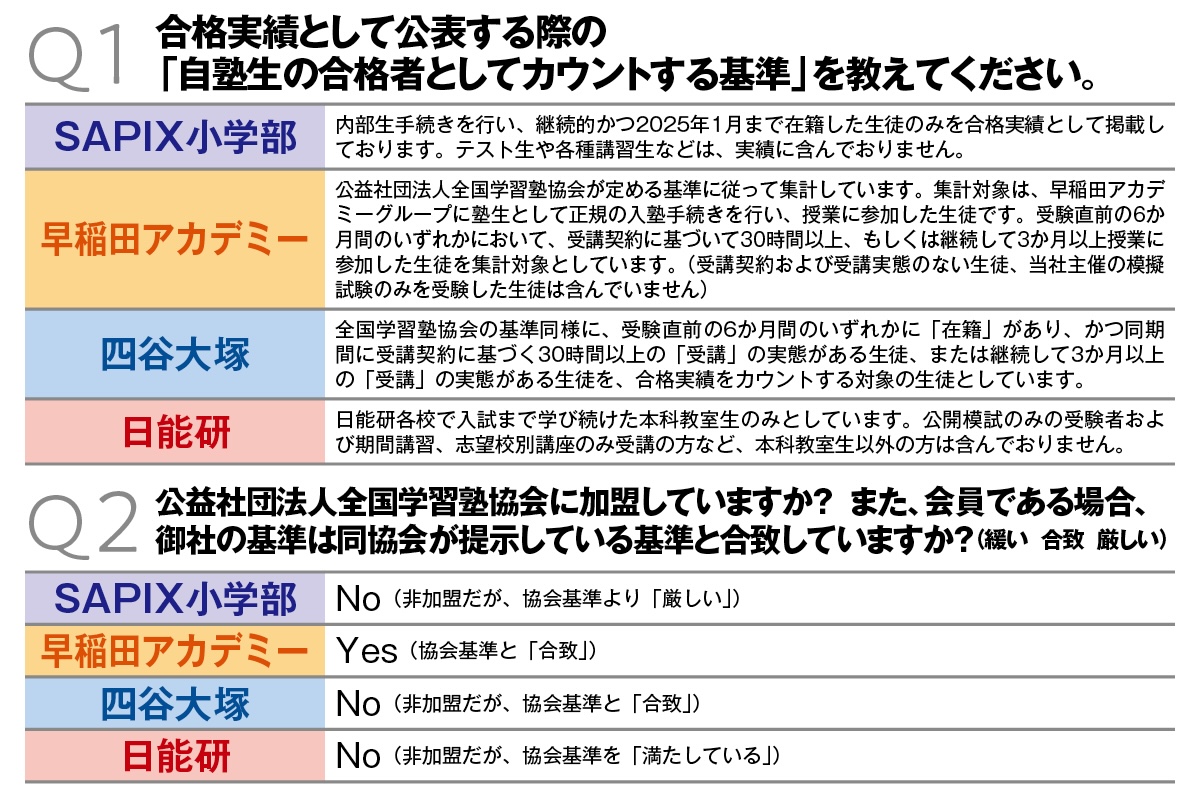 Q1 合格実績として公表する際の「自塾生の合格者としてカウントする基準」を教えてください。

| SAPIX小学部 | 内部生手続きを行い、継続的かつ2025年1月まで在籍した生徒のみを合格実績として掲載しております。テスト生や各種講習生などは、実績に含んでおりません。 |
|---|---|
| 早稲田アカデミー | 公益社団法人全国学習塾協会が定める基準に従って集計しています。集計対象は、早稲田アカデミーグループに塾生として正規の入塾手続きを行い、授業に参加した生徒です。受験直前の6か月間のいずれかにおいて、受講契約に基づいて30時間以上、もしくは継続して3か月以上授業に参加した生徒を集計対象としています。（受講契約および受講実態のない生徒、当社主催の模擬試験のみを受験した生徒は含んでいません） |
| 四谷大塚 | 全国学習塾協会の基準同様に、受験直前の6か月間のいずれかに「在籍」があり、かつ同期間に受講契約に基づく30時間以上の「受講」の実態がある生徒、または継続して3か月以上の「受講」の実態がある生徒を、合格実績をカウントする対象の生徒としています。 |
| 日能研 | 日能研各校で入試まで学び続けた本科教室生のみとしています。公開模試のみの受験者および期間講習、志望校別講座のみ受講の方など、本科教室生以外の方は含んでおりません。 |

Q2 公益社団法人全国学習塾協会に加盟していますか？ また、会員である場合、御社の基準は同協会が提示している基準と合致していますか？（緩い 合致 厳しい）

| SAPIX小学部 | No（非加盟だが、協会基準より「厳しい」） |
|---|---|
| 早稲田アカデミー | Yes（協会基準と「合致」） |
| 四谷大塚 | No（非加盟だが、協会基準と「合致」） |
| 日能研 | No（非加盟だが、協会基準を「満たしている」） |